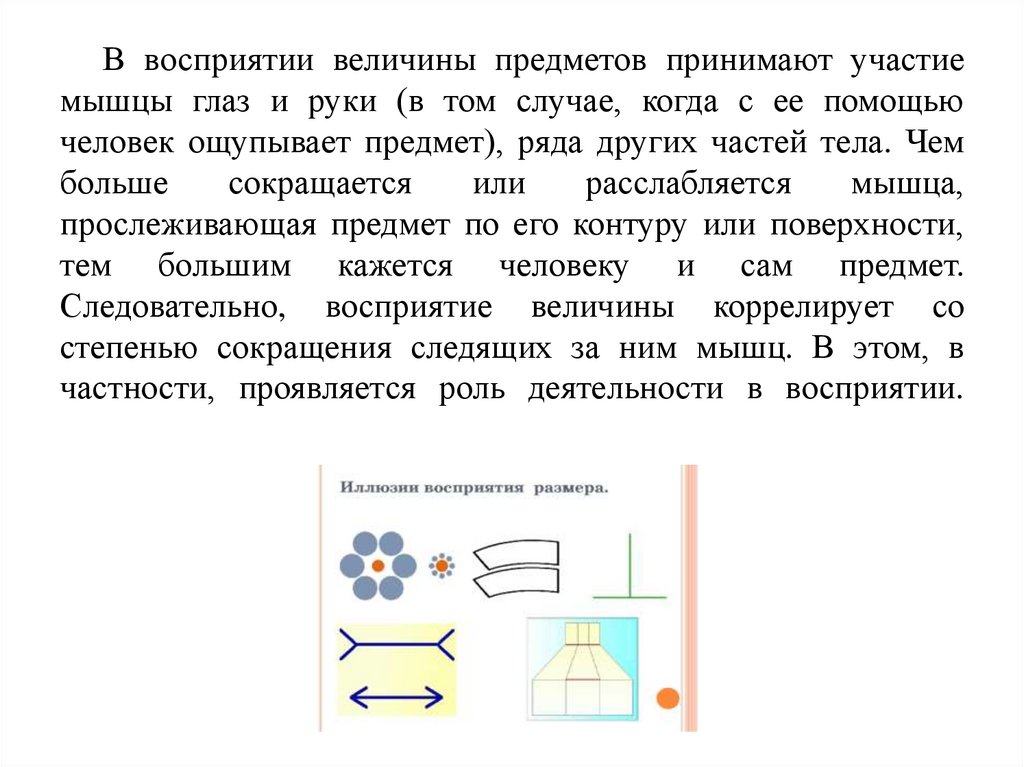 В восприятии величины предметов принимают участие мышцы глаз и руки (в том случае, когда с ее помощью человек ощупывает предмет), ряда других частей тела. Чем больше сокращается или расслабляется мышца, прослеживающая предмет по его контуру или поверхности, тем большим кажется человеку и сам предмет. Следовательно, восприятие величины коррелирует со степенью сокращения следящих за ним мышц. В этом, в частности, проявляется роль деятельности в восприятии.

Иллюзии восприятия размера.